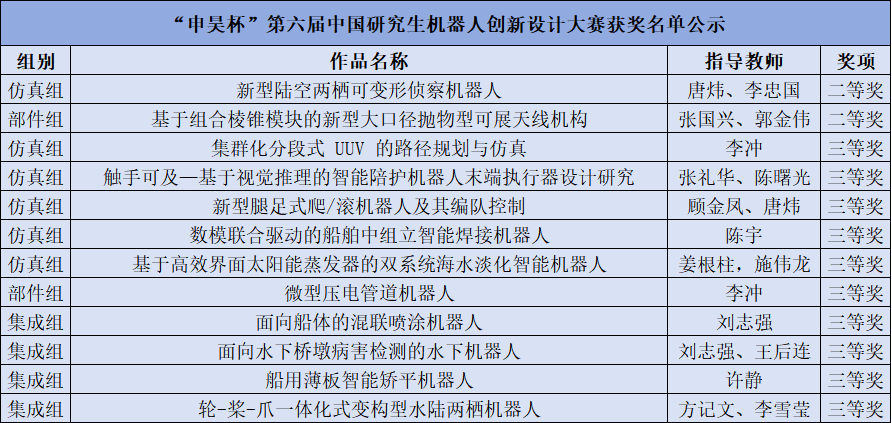 “申昊杯”第六届中国研究生机器人创新设计大赛获奖名单公示

| 组别 | 作品名称 | 指导教师 | 奖项 |
|---|---|---|---|
| 仿真组 | 新型陆空两栖可变形侦察机器人 | 唐炜、李忠国 | 二等奖 |
| 部件组 | 基于组合棱锥模块的新型大口径抛物型可展天线机构 | 张国兴、郭金伟 | 二等奖 |
| 仿真组 | 集群化分段式 UUV 的路径规划与仿真 | 李冲 | 三等奖 |
| 仿真组 | 触手可及—基于视觉推理的智能陪护机器人末端执行器设计研究 | 张礼华、陈曙光 | 三等奖 |
| 仿真组 | 新型腿足式爬/滚机器人及其编队控制 | 顾金凤、唐炜 | 三等奖 |
| 仿真组 | 数模联合驱动的船舶中组立智能焊接机器人 | 陈宇 | 三等奖 |
| 仿真组 | 基于高效界面太阳能蒸发器的双系统海水淡化智能机器人 | 姜根柱，施伟龙 | 三等奖 |
| 部件组 | 微型压电管道机器人 | 李冲 | 三等奖 |
| 集成组 | 面向船体的混联喷涂机器人 | 刘志强 | 三等奖 |
| 集成组 | 面向水下桥墩病害检测的水下机器人 | 刘志强、王后连 | 三等奖 |
| 集成组 | 船用薄板智能矫平机器人 | 许静 | 三等奖 |
| 集成组 | 轮-桨-爪一体化式变构型水陆两栖机器人 | 方记文、李雪莹 | 三等奖 |